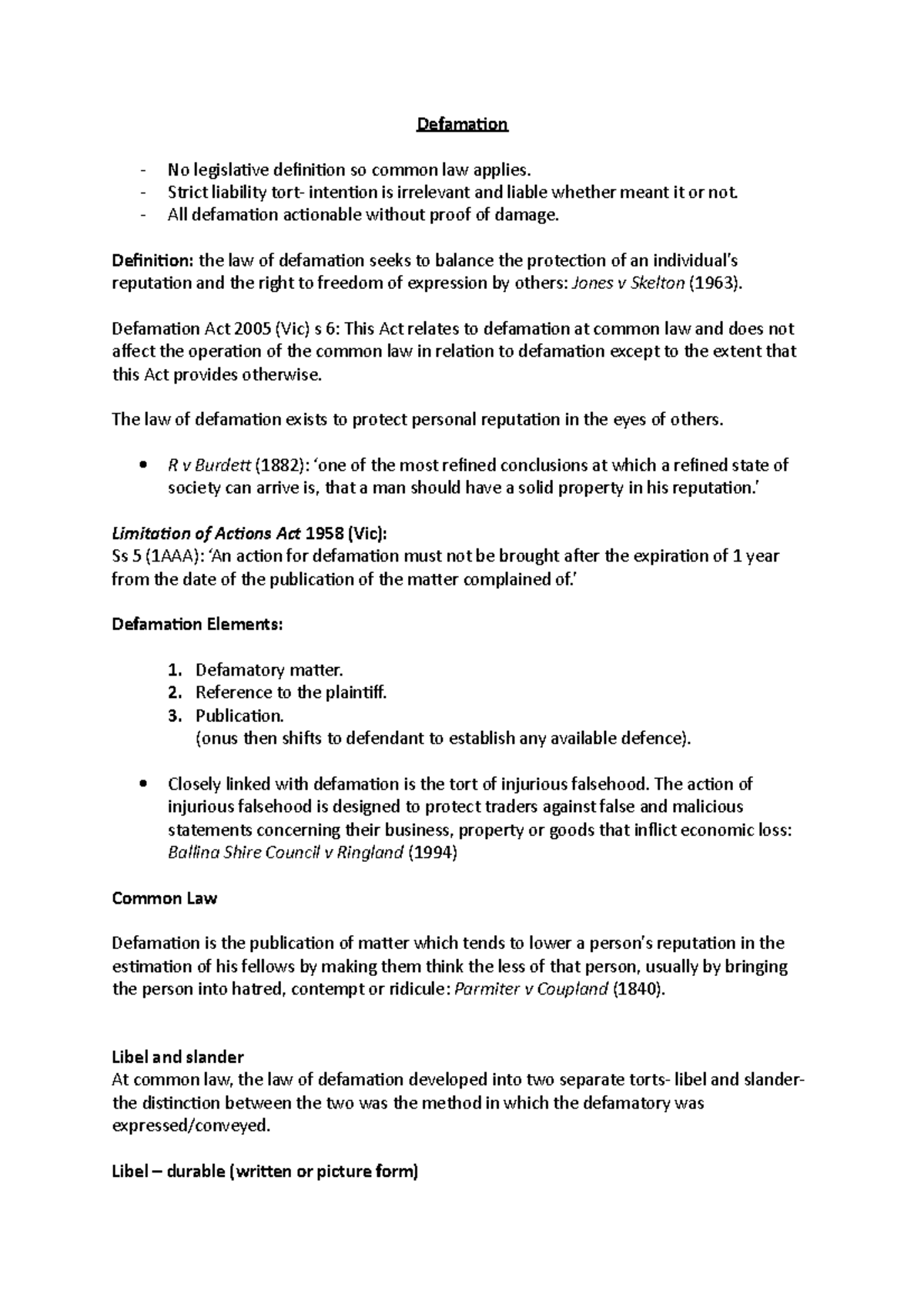 Defamation

- No legislative definition so common law applies.
- Strict liability tort- intention is irrelevant and liable whether meant it or not.
- All defamation actionable without proof of damage.

Definition: the law of defamation seeks to balance the protection of an individual's reputation and the right to freedom of expression by others: Jones v Skelton (1963).

Defamation Act 2005 (Vic) s 6: This Act relates to defamation at common law and does not affect the operation of the common law in relation to defamation except to the extent that this Act provides otherwise.

The law of defamation exists to protect personal reputation in the eyes of others.

• R v Burdett (1882): 'one of the most refined conclusions at which a refined state of society can arrive is, that a man should have a solid property in his reputation.'

Limitation of Actions Act 1958 (Vic):
Ss 5 (1AAA): 'An action for defamation must not be brought after the expiration of 1 year from the date of the publication of the matter complained of.'

Defamation Elements:

1. Defamatory matter.
2. Reference to the plaintiff.
3. Publication.
(onus then shifts to defendant to establish any available defence).

• Closely linked with defamation is the tort of injurious falsehood. The action of injurious falsehood is designed to protect traders against false and malicious statements concerning their business, property or goods that inflict economic loss: Ballina Shire Council v Ringland (1994)

Common Law

Defamation is the publication of matter which tends to lower a person's reputation in the estimation of his fellows by making them think the less of that person, usually by bringing the person into hatred, contempt or ridicule: Parmiter v Coupland (1840).

Libel and slander
At common law, the law of defamation developed into two separate torts- libel and slander- the distinction between the two was the method in which the defamatory was expressed/conveyed.

Libel – durable (written or picture form)